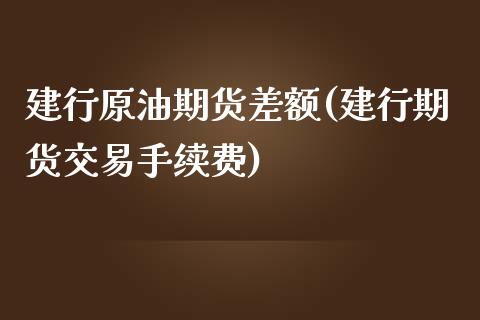 建行原油期货差额(建行期货交易手续费)